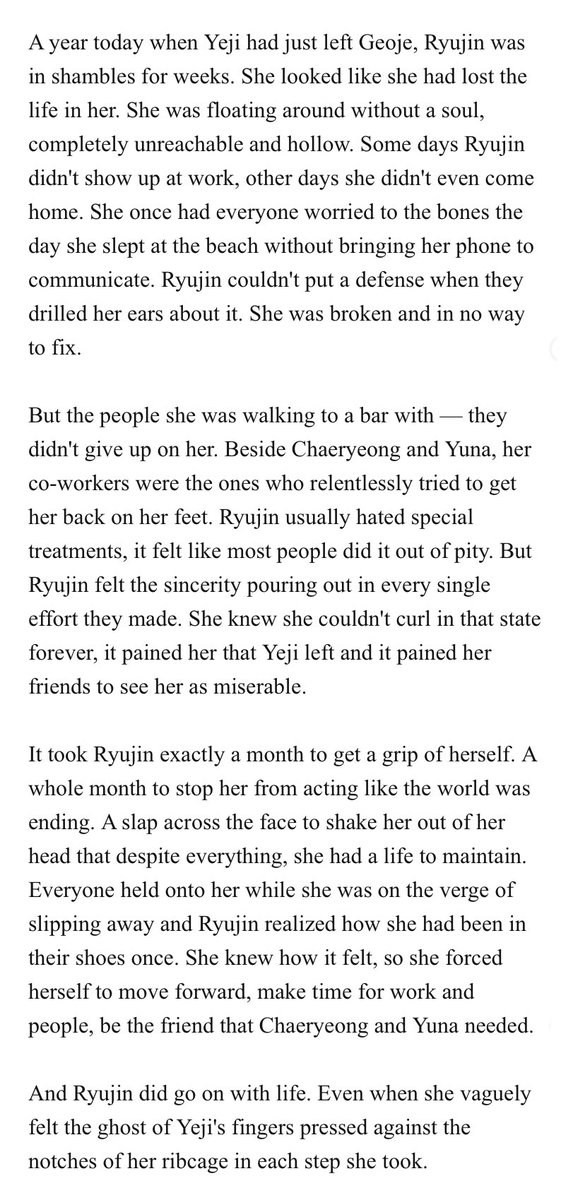 A year today when Yeji had just left Geoje, Ryujin was in shambles for weeks. She looked like she had lost the life in her. She was floating around without a soul, completely unreachable and hollow. Some days Ryujin didn't show up at work, other days she didn't even come home. She once had everyone worried to the bones the day she slept at the beach without bringing her phone to communicate. Ryujin couldn't put a defense when they drilled her ears about it. She was broken and in no way to fix.

But the people she was walking to a bar with — they didn't give up on her. Beside Chaeryeong and Yuna, her co-workers were the ones who relentlessly tried to get her back on her feet. Ryujin usually hated special treatments, it felt like most people did it out of pity. But Ryujin felt the sincerity pouring out in every single effort they made. She knew she couldn't curl in that state forever, it pained her that Yeji left and it pained her friends to see her as miserable.

It took Ryujin exactly a month to get a grip of herself. A whole month to stop her from acting like the world was ending. A slap across the face to shake her out of her head that despite everything, she had a life to maintain. Everyone held onto her while she was on the verge of slipping away and Ryujin realized how she had been in their shoes once. She knew how it felt, so she forced herself to move forward, make time for work and people, be the friend that Chaeryeong and Yuna needed.

And Ryujin did go on with life. Even when she vaguely felt the ghost of Yeji's fingers pressed against the notches of her ribcage in each step she took.